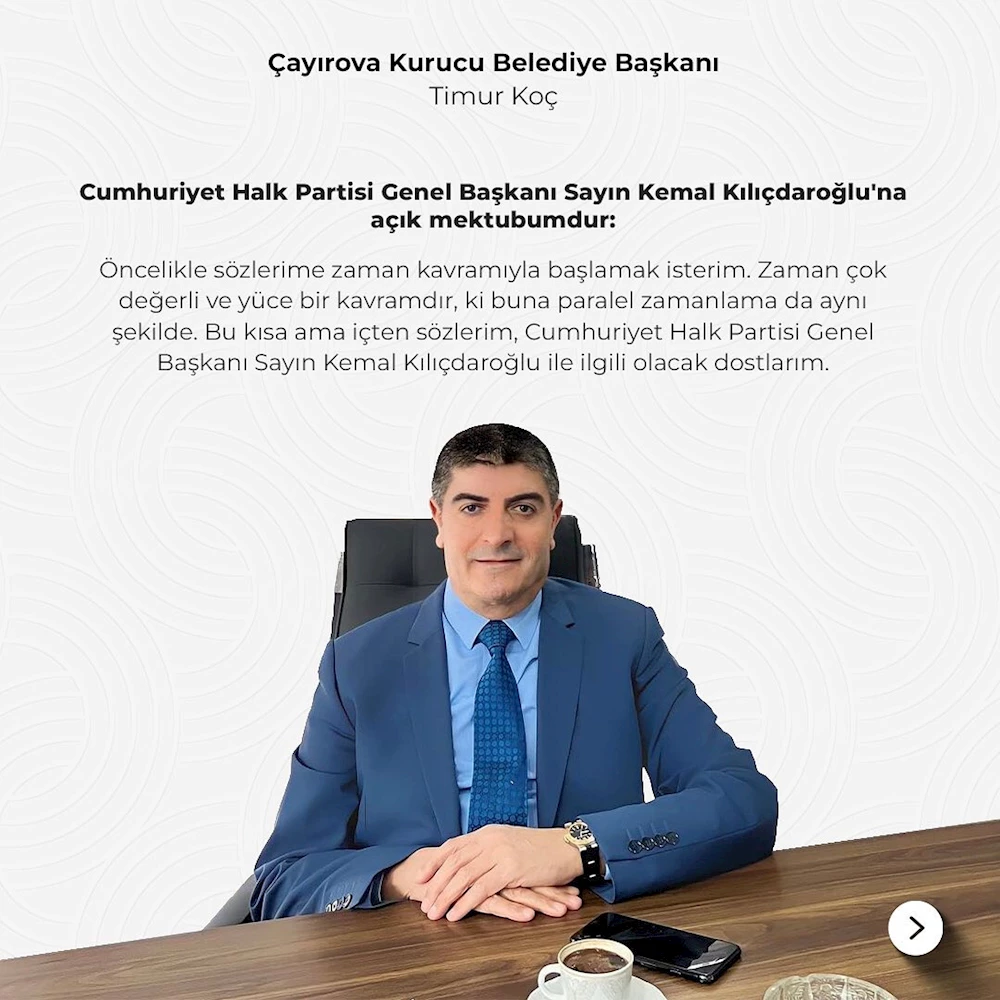 Çayırova Kurucu Belediye Başkanı
Timur Koç

Cumhuriyet Halk Partisi Genel Başkanı Sayın Kemal Kılıçdaroğlu'na açık mektubumdur:

Öncelikle sözlerime zaman kavramıyla başlamak isterim. Zaman çok değerli ve yüce bir kavramdır, ki buna paralel zamanlama da aynı şekilde. Bu kısa ama içten sözlerim, Cumhuriyet Halk Partisi Genel Başkanı Sayın Kemal Kılıçdaroğlu ile ilgili olacak dostlarım.